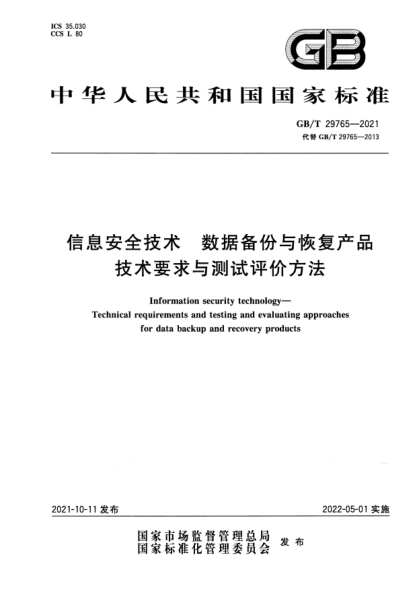 ICS 35.030
CCS L 80

GB

中华人民共和国国家标准

GB/T 29765—2021
代替 GB/T 29765—2013

信息安全技术　数据备份与恢复产品技术要求与测试评价方法

Information security technology—
Technical requirements and testing and evaluating approaches for data backup and recovery products

2021-10-11 发布

2022-05-01 实施

国家市场监督管理总局
国家标准化管理委员会
发布